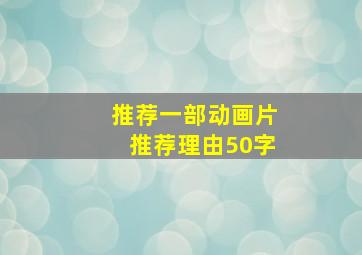 推荐一部动画片
推荐理由50字